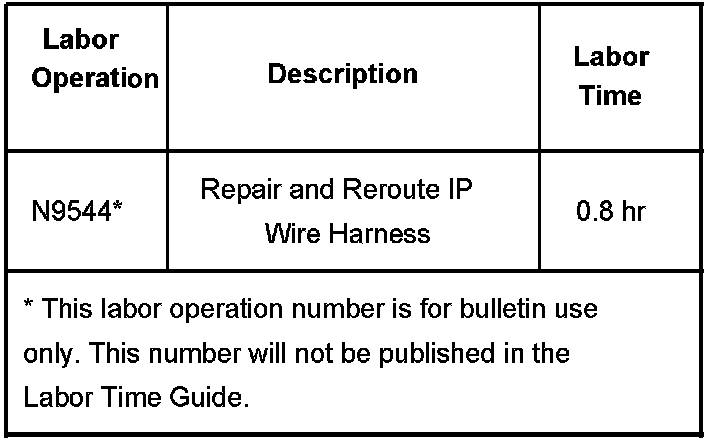 | Labor Operation | Description | Labor Time |
|---|---|---|
| N9544* | Repair and Reroute IP Wire Harness | 0.8 hr |
| * This labor operation number is for bulletin use only. This number will not be published in the Labor Time Guide. | | |